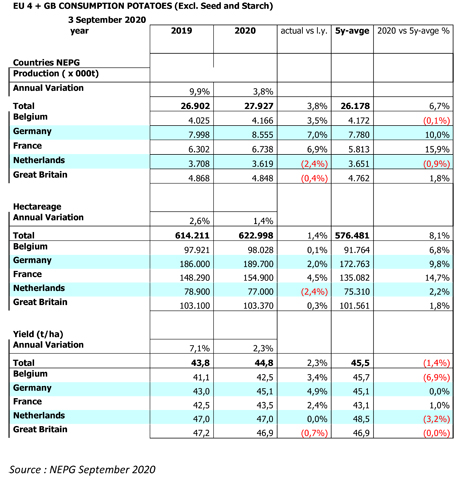 EU 4 + GB CONSUMPTION POTATOES (Excl. Seed and Starch)

3 September 2020

| year | 2019 | 2020 | actual vs l.y. | 5y-avge | 2020 vs 5y-avge % |
|---|---|---|---|---|---|
| Countries NEPG | | | | | |
| Production ( x 000t) | | | | | |
| Annual Variation | 9,9% | 3,8% | | | |
| Total | 26.902 | 27.927 | 3,8% | 26.178 | 6,7% |
| Belgium | 4.025 | 4.166 | 3,5% | 4.172 | (0,1%) |
| Germany | 7.998 | 8.555 | 7,0% | 7.780 | 10,0% |
| France | 6.302 | 6.738 | 6,9% | 5.813 | 15,9% |
| Netherlands | 3.708 | 3.619 | (2,4%) | 3.651 | (0,9%) |
| Great Britain | 4.868 | 4.848 | (0,4%) | 4.762 | 1,8% |
| Hectareage | | | | | |
| Annual Variation | 2,6% | 1,4% | | | |
| Total | 614.211 | 622.998 | 1,4% | 576.481 | 8,1% |
| Belgium | 97.921 | 98.028 | 0,1% | 91.764 | 6,8% |
| Germany | 186.000 | 189.700 | 2,0% | 172.763 | 9,8% |
| France | 148.290 | 154.900 | 4,5% | 135.082 | 14,7% |
| Netherlands | 78.900 | 77.000 | (2,4%) | 75.310 | 2,2% |
| Great Britain | 103.100 | 103.370 | 0,3% | 101.561 | 1,8% |
| Yield (t/ha) | | | | | |
| Annual Variation | 7,1% | 2,3% | | | |
| Total | 43,8 | 44,8 | 2,3% | 45,5 | (1,4%) |
| Belgium | 41,1 | 42,5 | 3,4% | 45,7 | (6,9%) |
| Germany | 43,0 | 45,1 | 4,9% | 45,1 | 0,0% |
| France | 42,5 | 43,5 | 2,4% | 43,1 | 1,0% |
| Netherlands | 47,0 | 47,0 | 0,0% | 48,5 | (3,2%) |
| Great Britain | 47,2 | 46,9 | (0,7%) | 46,9 | (0,0%) |

Source : NEPG September 2020